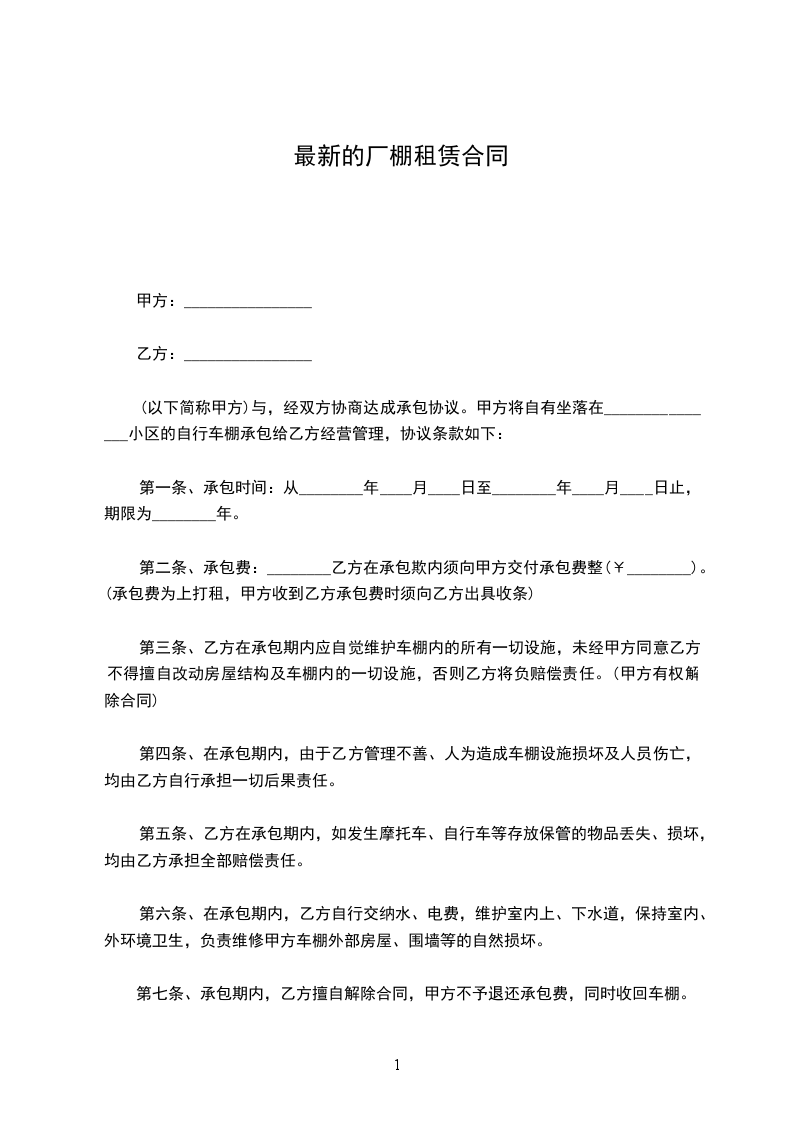 最新的厂棚租赁合同

甲方：________________

乙方：________________

(以下简称甲方)与，经双方协商达成承包协议。甲方将自有坐落在_______________小区的自行车棚承包给乙方经营管理，协议条款如下：

第一条、承包时间：从________年____月____日至________年____月____日止，期限为________年。

第二条、承包费：________乙方在承包欺内须向甲方交付承包费整(￥________)。(承包费为上打租，甲方收到乙方承包费时须向乙方出具收条)

第三条、乙方在承包期内应自觉维护车棚内的所有一切设施，未经甲方同意乙方不得擅自改动房屋结构及车棚内的一切设施，否则乙方将负赔偿责任。(甲方有权解除合同)

第四条、在承包期内，由于乙方管理不善、人为造成车棚设施损坏及人员伤亡，均由乙方自行承担一切后果责任。

第五条、乙方在承包期内，如发生摩托车、自行车等存放保管的物品丢失、损坏，均由乙方承担全部赔偿责任。

第六条、在承包期内，乙方自行交纳水、电费，维护室内上、下水道，保持室内、外环境卫生，负责维修甲方车棚外部房屋、围墙等的自然损坏。

第七条、承包期内，乙方擅自解除合同，甲方不予退还承包费，同时收回车棚。

1